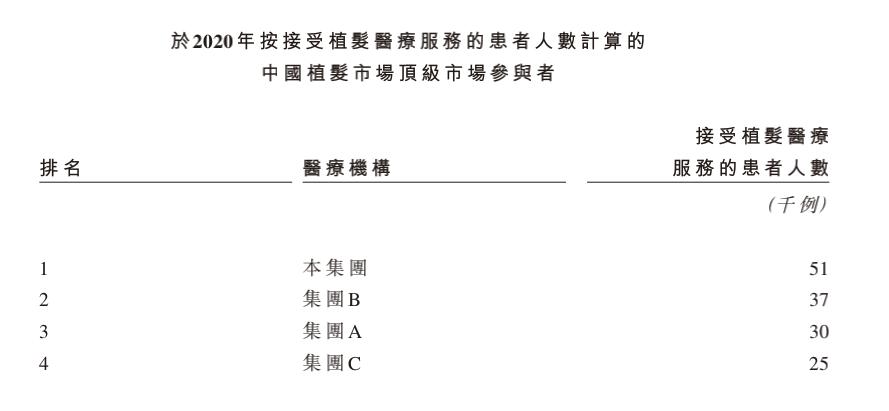 於2020年按接受植髮醫療服務的患者人數計算的
中國植髮市場頂級市場參與者

| 排名 | 醫療機構 | 接受植髮醫療服務的患者人數 |
|---|---|---|
| | | (千例) |
| 1 | 本集團 | 51 |
| 2 | 集團B | 37 |
| 3 | 集團A | 30 |
| 4 | 集團C | 25 |